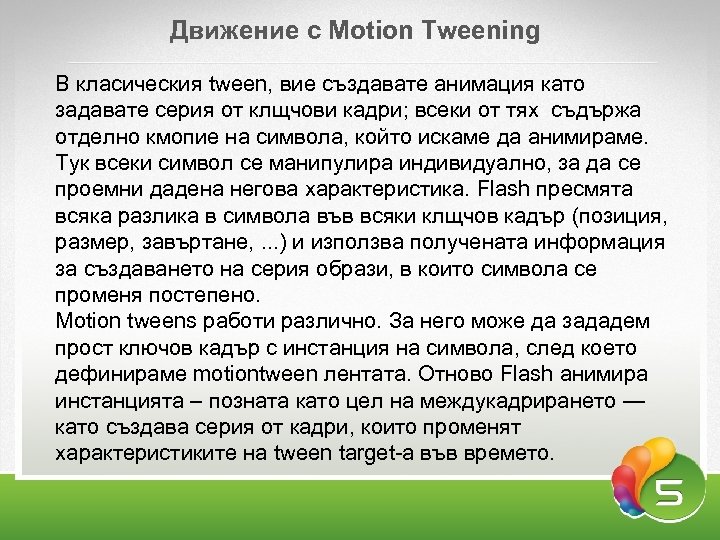 Движение с Motion Tweening

В класическия tween, вие създавате анимация като задавате серия от клщчови кадри; всеки от тях съдържа отделно кмопие на символа, който искаме да анимираме. Тук всеки символ се манипулира индивидуално, за да се проемни дадена негова характеристика. Flash пресмята всяка разлика в символа във всяки клщчов кадър (позиция, размер, завъртане, ...) и използва получената информация за създаването на серия образи, в които символа се променя постепено.
Motion tweens работи различно. За него може да зададем прост ключов кадър с инстанция на символа, след което дефинираме motiontween лентата. Отново Flash анимира инстанцията – позната като цел на междукадрирането — като създава серия от кадри, които променят характеристиките на tween target-а във времето.

5